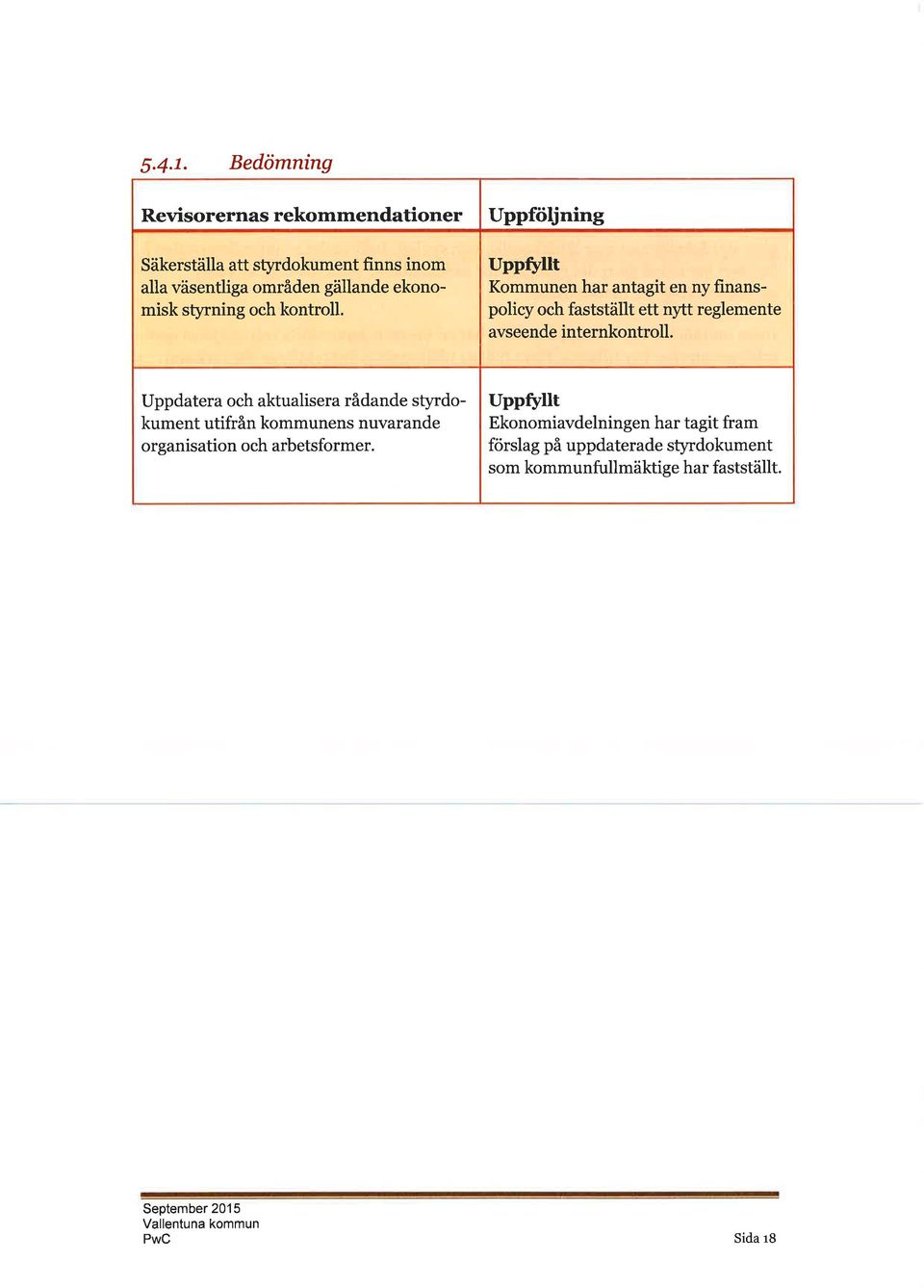 5.4.1. Bedömning

| Revisorernas rekommendationer | Uppföljning |
|---|---|
| Säkerställa att styrdokument finns inom alla väsentliga områden gällande ekonomisk styrning och kontroll. | **Uppfyllt** Kommunen har antagit en ny finanspolicy och fastställt ett nytt reglemente avseende internkontroll. |
| Uppdatera och aktualisera rådande styrdokument utifrån kommunens nuvarande organisation och arbetsformer. | **Uppfyllt** Ekonomiavdelningen har tagit fram förslag på uppdaterade styrdokument som kommunfullmäktige har fastställt. |

September 2015
Vallentuna kommun
PwC

Sida 18